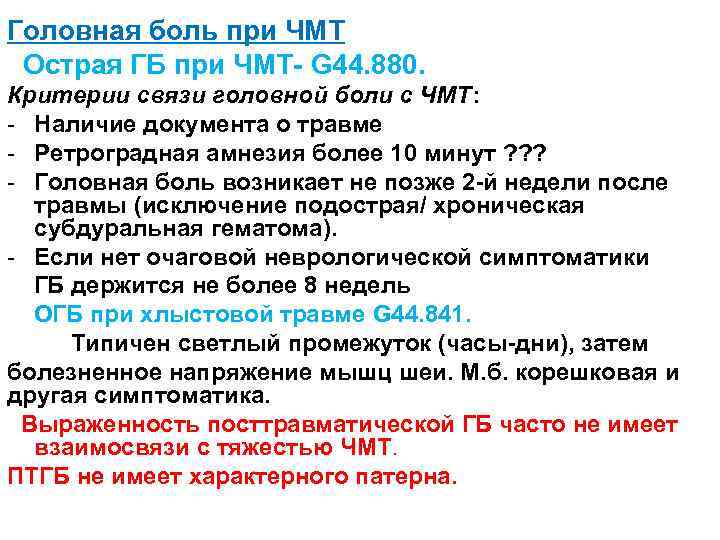 Головная боль при ЧМТ

Острая ГБ при ЧМТ- G44.880.

Критерии связи головной боли с ЧМТ:

- Наличие документа о травме
- Ретроградная амнезия более 10 минут ???
- Головная боль возникает не позже 2-й недели после травмы (исключение подострая/ хроническая субдуральная гематома).
- Если нет очаговой неврологической симптоматики ГБ держится не более 8 недель

ОГБ при хлыстовой травме G44.841.

Типичен светлый промежуток (часы-дни), затем болезненное напряжение мышц шеи. М.б. корешковая и другая симптоматика.

Выраженность посттравматической ГБ часто не имеет взаимосвязи с тяжестью ЧМТ.

ПТГБ не имеет характерного патерна.